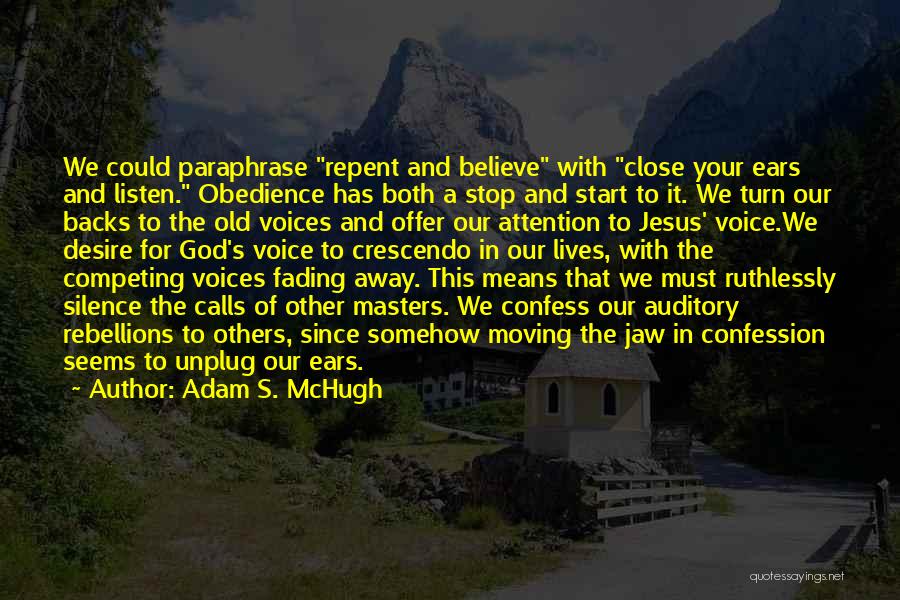 We could paraphrase "repent and believe" with "close your ears and listen." Obedience has both a stop and start to it. We turn our backs to the old voices and offer our attention to Jesus' voice.We desire for God's voice to crescendo in our lives, with the competing voices fading away. This means that we must ruthlessly silence the calls of other masters. We confess our auditory rebellions to others, since somehow moving the jaw in confession seems to unplug our ears.

~ Author: Adam S. McHugh

quotessayings.net